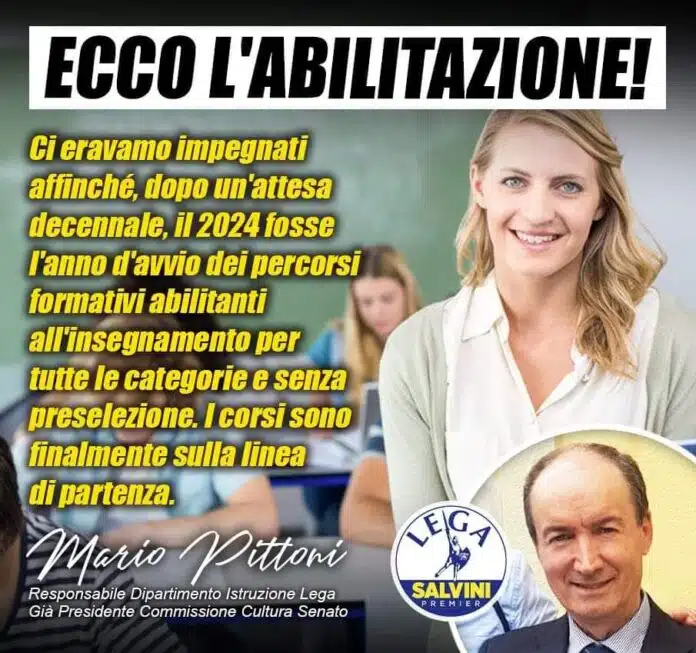 ECCO L'ABILITAZIONE!

Ci eravamo impegnati affinché, dopo un'attesa decennale, il 2024 fosse l'anno d'avvio dei percorsi formativi abilitanti all'insegnamento per tutte le categorie e senza preselezione. I corsi sono finalmente sulla linea di partenza.

Mario Pittoni
Responsabile Dipartimento Istruzione Lega
Già Presidente Commissione Cultura Senato

LEGA
SALVINI
PREMIER